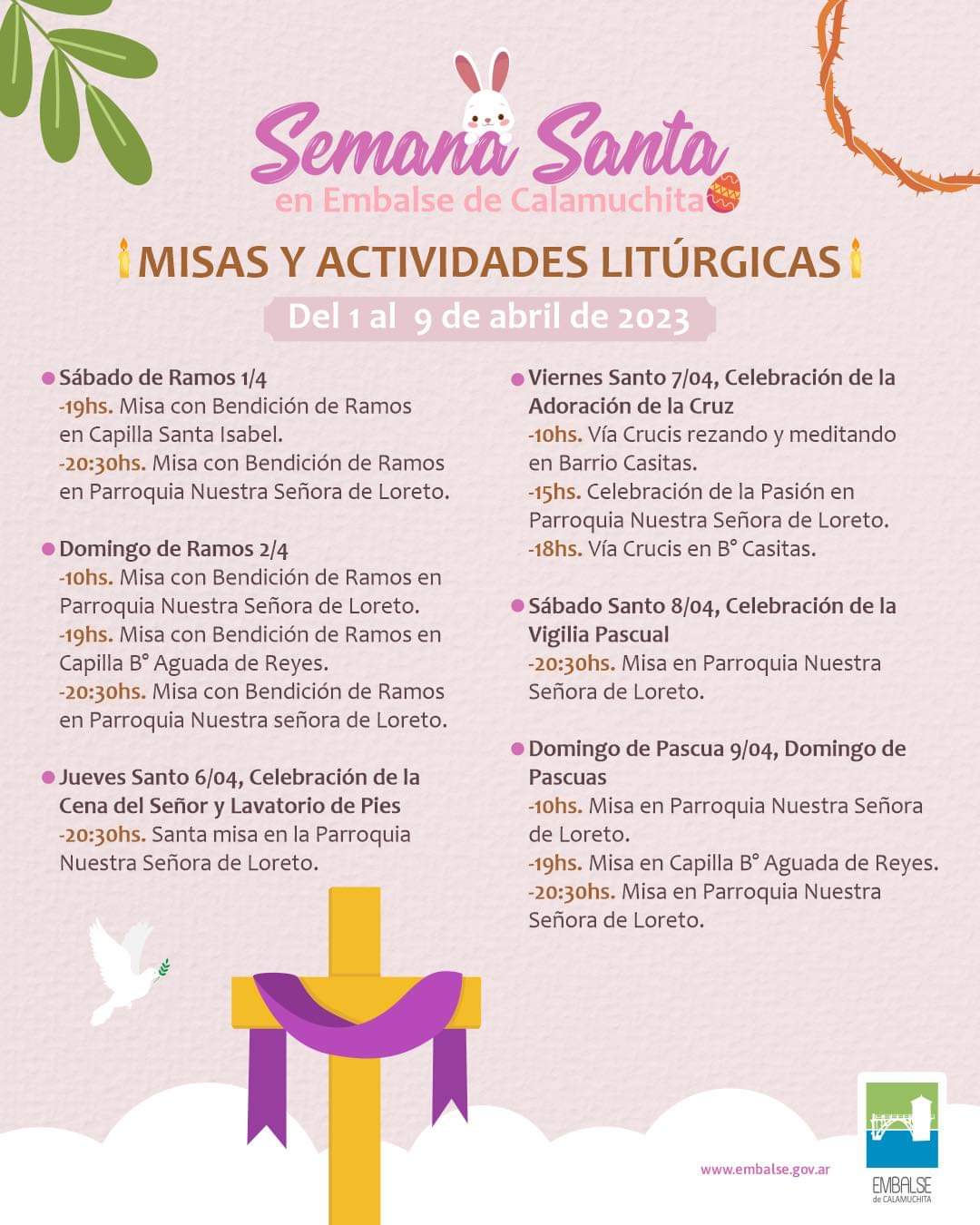 Semana Santa
en Embalse de Calamuchita

MISAS Y ACTIVIDADES LITÚRGICAS

Del 1 al 9 de abril de 2023

Sábado de Ramos 1/4
-19hs. Misa con Bendición de Ramos en Capilla Santa Isabel.
-20:30hs. Misa con Bendición de Ramos en Parroquia Nuestra Señora de Loreto.

Domingo de Ramos 2/4
-10hs. Misa con Bendición de Ramos en Parroquia Nuestra Señora de Loreto.
-19hs. Misa con Bendición de Ramos en Capilla B° Aguada de Reyes.
-20:30hs. Misa con Bendición de Ramos en Parroquia Nuestra señora de Loreto.

Jueves Santo 6/04, Celebración de la Cena del Señor y Lavatorio de Pies
-20:30hs. Santa misa en la Parroquia Nuestra Señora de Loreto.

Viernes Santo 7/04, Celebración de la Adoración de la Cruz
-10hs. Vía Crucis rezando y meditando en Barrio Casitas.
-15hs. Celebración de la Pasión en Parroquia Nuestra Señora de Loreto.
-18hs. Vía Crucis en B° Casitas.

Sábado Santo 8/04, Celebración de la Vigilia Pascual
-20:30hs. Misa en Parroquia Nuestra Señora de Loreto.

Domingo de Pascua 9/04, Domingo de Pascuas
-10hs. Misa en Parroquia Nuestra Señora de Loreto.
-19hs. Misa en Capilla B° Aguada de Reyes.
-20:30hs. Misa en Parroquia Nuestra Señora de Loreto.

www.embalse.gov.ar

EMBALSE
de CALAMUCHITA